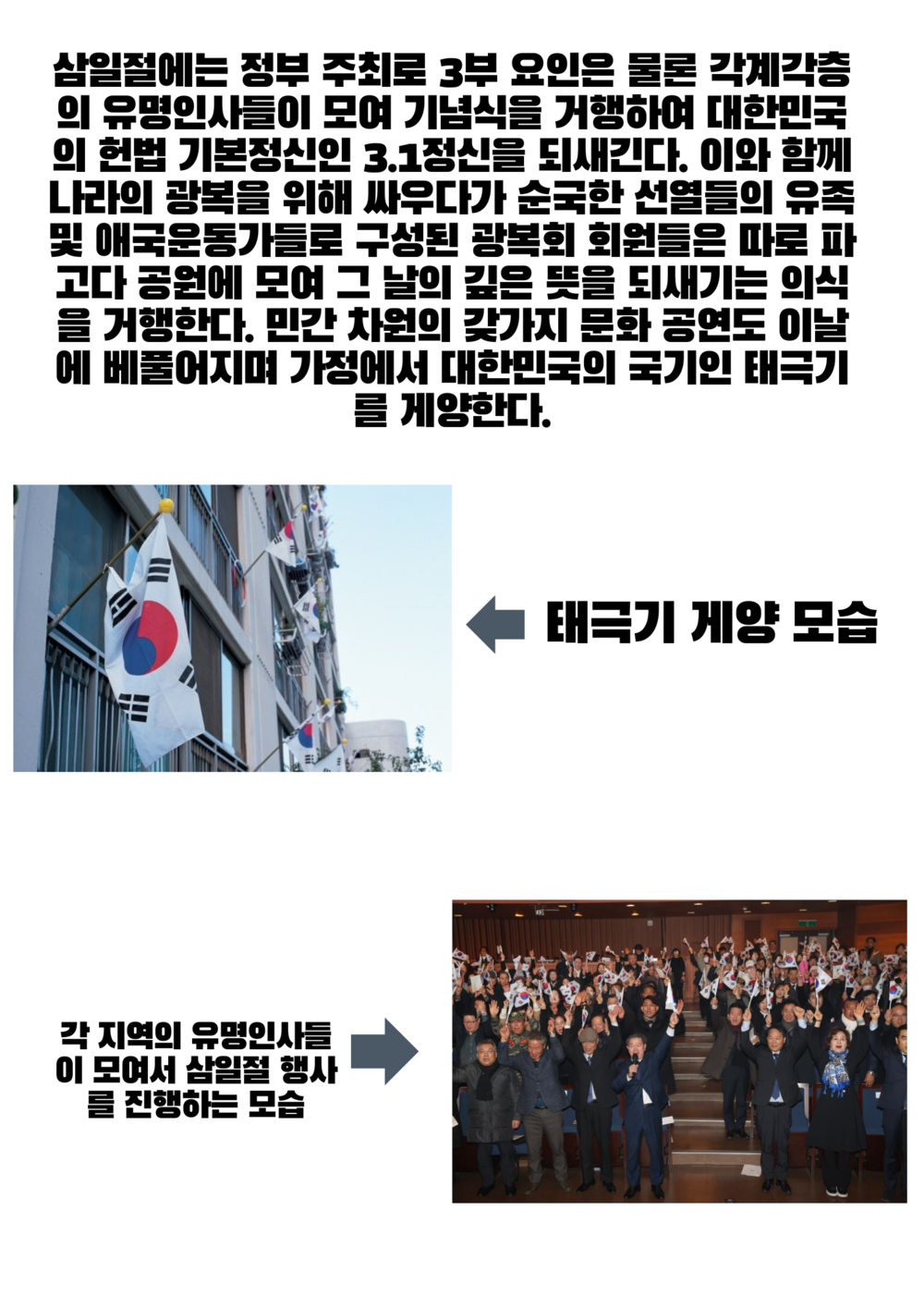 삼일절에는 정부 주최로 3부 요인은 물론 각계각층의 유명인사들이 모여 기념식을 거행하여 대한민국의 헌법 기본정신인 3.1정신을 되새긴다. 이와 함께 나라의 광복을 위해 싸우다가 순국한 선열들의 유족 및 애국운동가들로 구성된 광복회 회원들은 따로 파고다 공원에 모여 그 날의 깊은 뜻을 되새기는 의식을 거행한다. 민간 차원의 갖가지 문화 공연도 이날에 베풀어지며 가정에서 대한민국의 국기인 태극기를 게양한다.

태극기 게양 모습

각 지역의 유명인사들이 모여서 삼일절 행사를 진행하는 모습